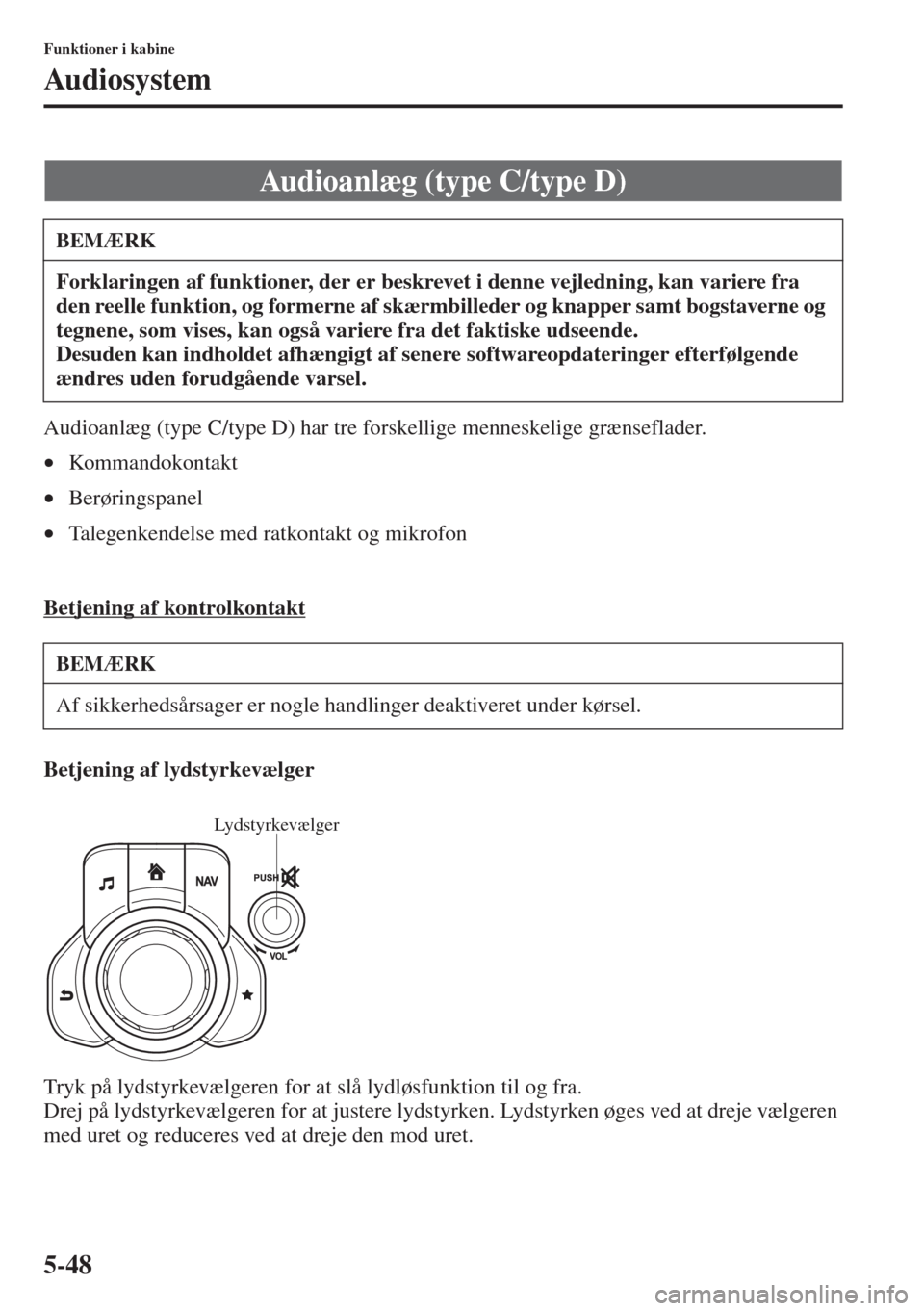 Funktioner i kabine

Audiosystem

Audioanlæg (type C/type D)

BEMÆRK

Forklaringen af funktioner, der er beskrevet i denne vejledning, kan variere fra den reelle funktion, og formerne af skærmbilleder og knapper samt bogstaverne og tegnene, som vises, kan også variere fra det faktiske udseende.
Desuden kan indholdet afhængigt af senere softwareopdateringer efterfølgende ændres uden forudgående varsel.

Audioanlæg (type C/type D) har tre forskellige menneskelige grænseflader.

• Kommandokontakt
• Berøringspanel
• Talegenkendelse med ratkontakt og mikrofon

Betjening af kontrolkontakt

BEMÆRK

Af sikkerhedsårsager er nogle handlinger deaktiveret under kørsel.

Betjening af lydstyrkevælger

Lydstyrkevælger

NAV

PUSH

VOL

Tryk på lydstyrkevælgeren for at slå lydløsfunktion til og fra.
Drej på lydstyrkevælgeren for at justere lydstyrken. Lydstyrken øges ved at dreje vælgeren med uret og reduceres ved at dreje den mod uret.

5-48

carmanualsonline.info